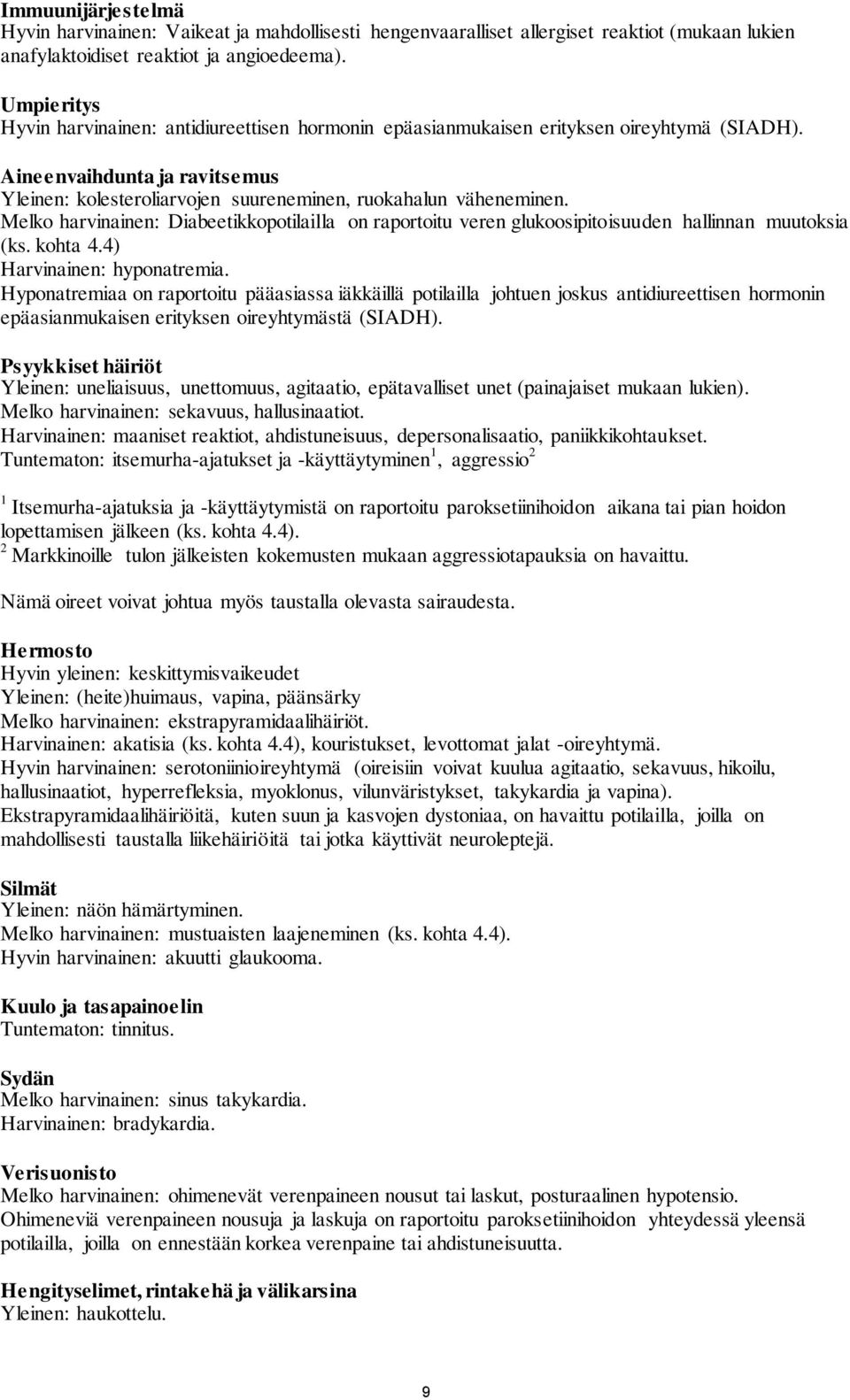 Immuunijärjestelmä
Hyvin harvinainen: Vaikeat ja mahdollisesti hengenvaaralliset allergiset reaktiot (mukaan lukien anafylaktoidiset reaktiot ja angioedeema).

Umpieritys
Hyvin harvinainen: antidiureettisen hormonin epäasianmukaisen erityksen oireyhtymä (SIADH).

Aineenvaihdunta ja ravitsemus
Yleinen: kolesteroliarvojen suureneminen, ruokahalun väheneminen.
Melko harvinainen: Diabeetikkopotilailla on raportoitu veren glukoosipitoisuuden hallinnan muutoksia (ks. kohta 4.4)
Harvinainen: hyponatremia.
Hyponatremiaa on raportoitu pääasiassa iäkkäillä potilailla johtuen joskus antidiureettisen hormonin epäasianmukaisen erityksen oireyhtymästä (SIADH).

Psyykkiset häiriöt
Yleinen: uneliaisuus, unettomuus, agitaatio, epätavalliset unet (painajaiset mukaan lukien).
Melko harvinainen: sekavuus, hallusinaatiot.
Harvinainen: maaniset reaktiot, ahdistuneisuus, depersonalisaatio, paniikkikohtaukset.
Tuntematon: itsemurha-ajatukset ja -käyttäytyminen$^1$, aggressio$^2$

$^1$ Itsemurha-ajatuksia ja -käyttäytymistä on raportoitu paroksetiinihoidon aikana tai pian hoidon lopettamisen jälkeen (ks. kohta 4.4).
$^2$ Markkinoille tulon jälkeisten kokemusten mukaan aggressiotapauksia on havaittu.

Nämä oireet voivat johtua myös taustalla olevasta sairaudesta.

Hermosto
Hyvin yleinen: keskittymisvaikeudet
Yleinen: (heite)huimaus, vapina, päänsärky
Melko harvinainen: ekstrapyramidaalihäiriöt.
Harvinainen: akatisia (ks. kohta 4.4), kouristukset, levottomat jalat -oireyhtymä.
Hyvin harvinainen: serotoniinioireyhtymä (oireisiin voivat kuulua agitaatio, sekavuus, hikoilu, hallusinaatiot, hyperrefleksia, myoklonus, vilunväristykset, takykardia ja vapina).
Ekstrapyramidaalihäiriöitä, kuten suun ja kasvojen dystoniaa, on havaittu potilailla, joilla on mahdollisesti taustalla liikehäiriöitä tai jotka käyttivät neuroleptejä.

Silmät
Yleinen: näön hämärtyminen.
Melko harvinainen: mustuaisten laajeneminen (ks. kohta 4.4).
Hyvin harvinainen: akuutti glaukooma.

Kuulo ja tasapainoelin
Tuntematon: tinnitus.

Sydän
Melko harvinainen: sinus takykardia.
Harvinainen: bradykardia.

Verisuonisto
Melko harvinainen: ohimenevät verenpaineen nousut tai laskut, posturaalinen hypotensio.
Ohimeneviä verenpaineen nousuja ja laskuja on raportoitu paroksetiinihoidon yhteydessä yleensä potilailla, joilla on ennestään korkea verenpaine tai ahdistuneisuutta.

Hengityselimet, rintakehä ja välikarsina
Yleinen: haukottelu.

9